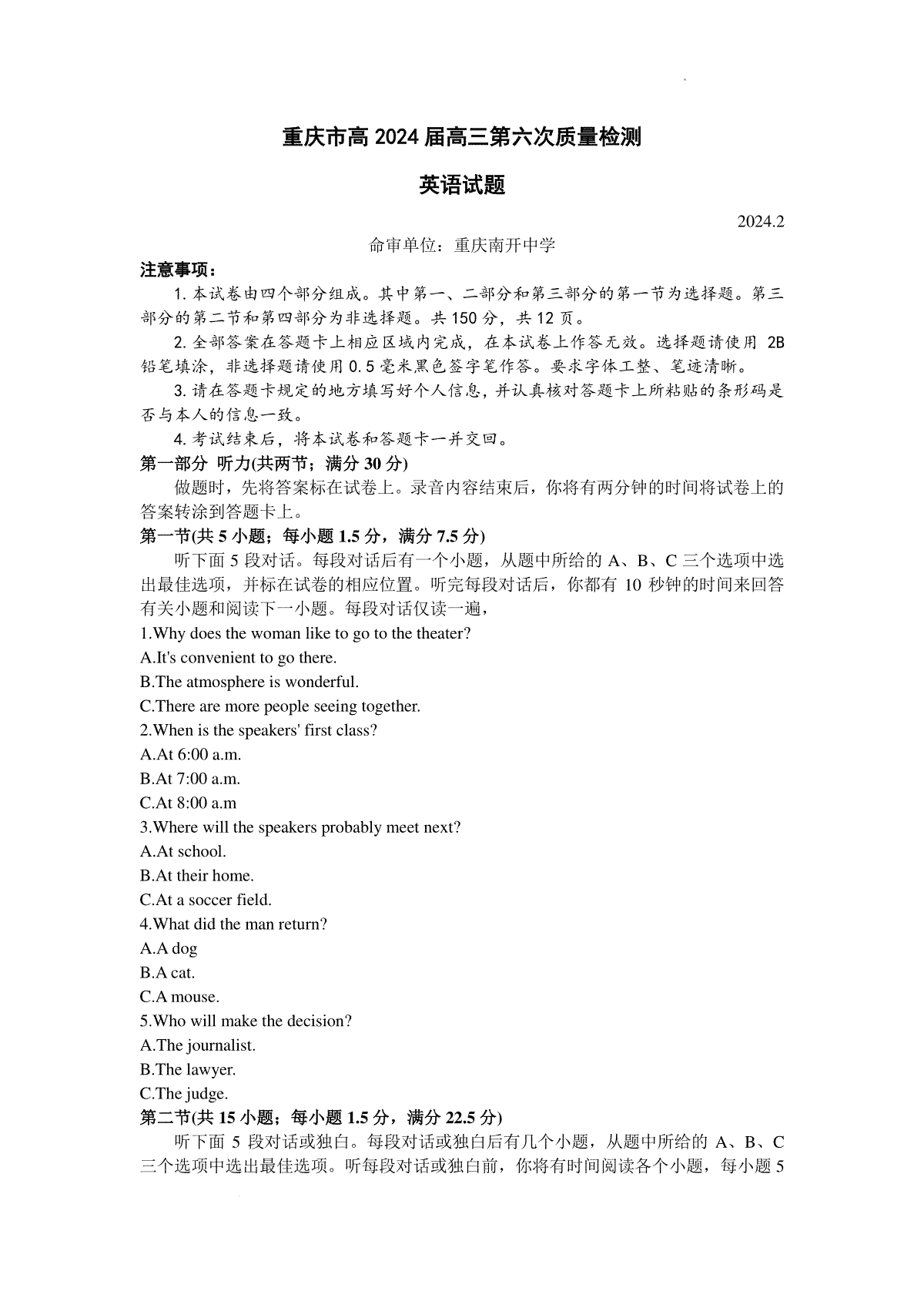 重庆市高 2024 届高三第六次质量检测

英语试题

2024.2

命审单位：重庆南开中学

注意事项：

1. 本试卷由四个部分组成。其中第一、二部分和第三部分的第一节为选择题。第三部分的第二节和第四部分为非选择题。共 150 分，共 12 页。

2. 全部答案在答题卡上相应区域内完成，在本试卷上作答无效。选择题请使用 2B 铅笔填涂，非选择题请使用 0.5 毫米黑色签字笔作答。要求字体工整、笔迹清晰。

3. 请在答题卡规定的地方填写好个人信息，并认真核对答题卡上所粘贴的条形码是否与本人的信息一致。

4. 考试结束后，将本试卷和答题卡一并交回。

第一部分 听力(共两节；满分 30 分)

做题时，先将答案标在试卷上。录音内容结束后，你将有两分钟的时间将试卷上的答案转涂到答题卡上。

第一节(共 5 小题；每小题 1.5 分，满分 7.5 分)

听下面 5 段对话。每段对话后有一个小题，从题中所给的 A、B、C 三个选项中选出最佳选项，并标在试卷的相应位置。听完每段对话后，你都有 10 秒钟的时间来回答有关小题和阅读下一小题。每段对话仅读一遍，

1.Why does the woman like to go to the theater?
A.It's convenient to go there.
B.The atmosphere is wonderful.
C.There are more people seeing together.
2.When is the speakers' first class?
A.At 6:00 a.m.
B.At 7:00 a.m.
C.At 8:00 a.m
3.Where will the speakers probably meet next?
A.At school.
B.At their home.
C.At a soccer field.
4.What did the man return?
A.A dog
B.A cat.
C.A mouse.
5.Who will make the decision?
A.The journalist.
B.The lawyer.
C.The judge.

第二节(共 15 小题；每小题 1.5 分，满分 22.5 分)

听下面 5 段对话或独白。每段对话或独白后有几个小题，从题中所给的 A、B、C 三个选项中选出最佳选项。听每段对话或独白前，你将有时间阅读各个小题，每小题 5